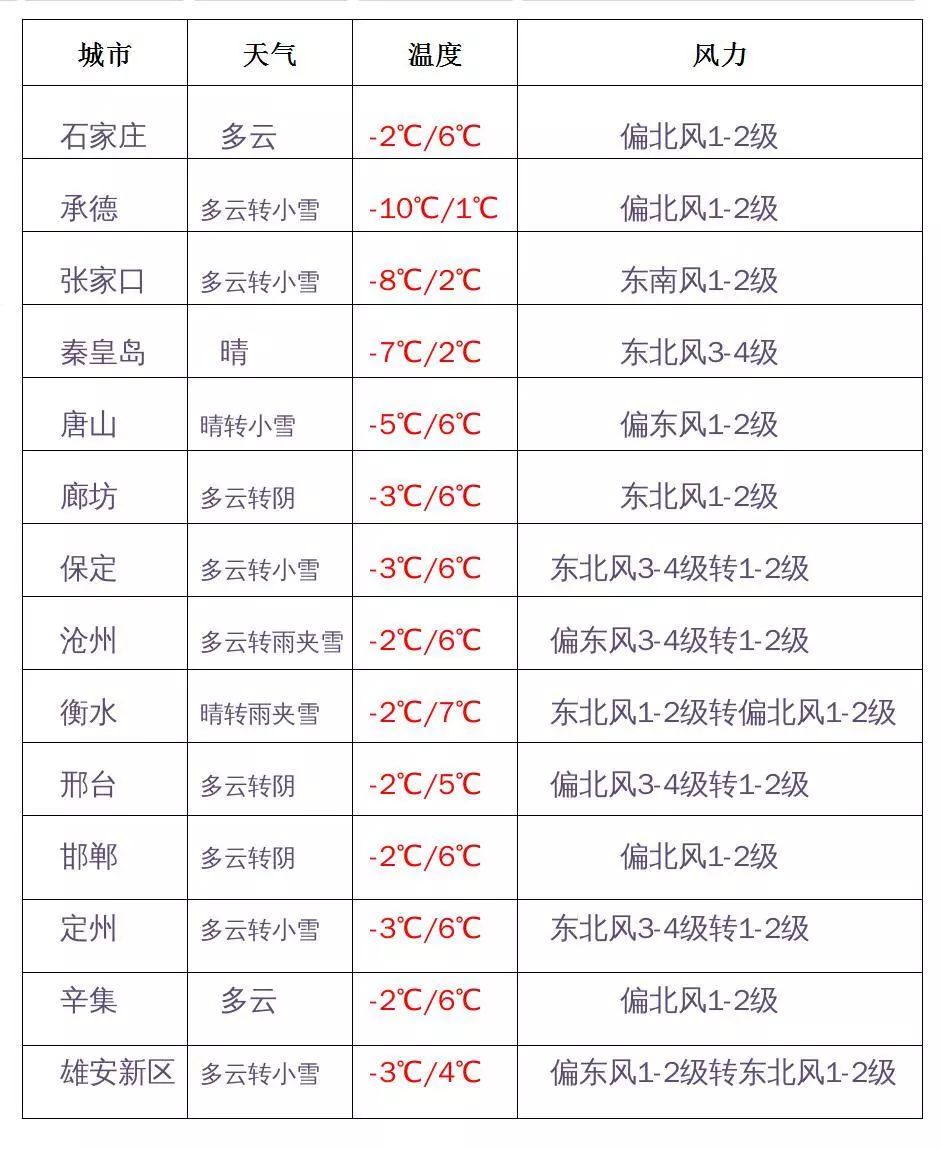 | 城市 | 天气 | 温度 | 风力 |
|---|---|---|---|
| 石家庄 | 多云 | -2℃/6℃ | 偏北风1-2级 |
| 承德 | 多云转小雪 | -10℃/1℃ | 偏北风1-2级 |
| 张家口 | 多云转小雪 | -8℃/2℃ | 东南风1-2级 |
| 秦皇岛 | 晴 | -7℃/2℃ | 东北风3-4级 |
| 唐山 | 晴转小雪 | -5℃/6℃ | 偏东风1-2级 |
| 廊坊 | 多云转阴 | -3℃/6℃ | 东北风1-2级 |
| 保定 | 多云转小雪 | -3℃/6℃ | 东北风3-4级转1-2级 |
| 沧州 | 多云转雨夹雪 | -2℃/6℃ | 偏东风3-4级转1-2级 |
| 衡水 | 晴转雨夹雪 | -2℃/7℃ | 东北风1-2级转偏北风1-2级 |
| 邢台 | 多云转阴 | -2℃/5℃ | 偏北风3-4级转1-2级 |
| 邯郸 | 多云转阴 | -2℃/6℃ | 偏北风1-2级 |
| 定州 | 多云转小雪 | -3℃/6℃ | 东北风3-4级转1-2级 |
| 辛集 | 多云 | -2℃/6℃ | 偏北风1-2级 |
| 雄安新区 | 多云转小雪 | -3℃/4℃ | 偏东风1-2级转东北风1-2级 |